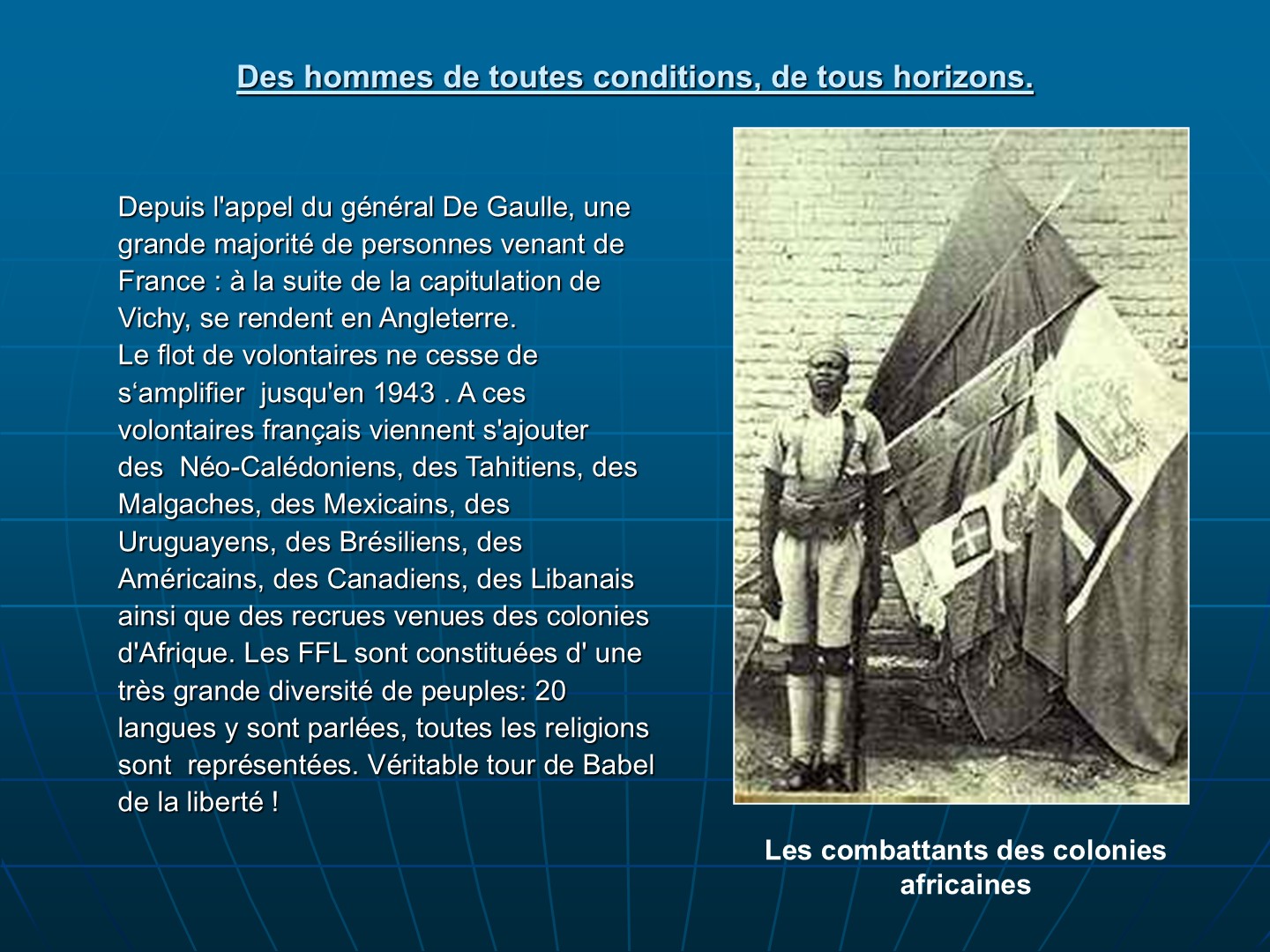 Des hommes de toutes conditions, de tous horizons.

Depuis l'appel du général De Gaulle, une grande majorité de personnes venant de France : à la suite de la capitulation de Vichy, se rendent en Angleterre.
Le flot de volontaires ne cesse de s‘amplifier jusqu'en 1943 . A ces volontaires français viennent s'ajouter des Néo-Calédoniens, des Tahitiens, des Malgaches, des Mexicains, des Uruguayens, des Brésiliens, des Américains, des Canadiens, des Libanais ainsi que des recrues venues des colonies d'Afrique. Les FFL sont constituées d' une très grande diversité de peuples: 20 langues y sont parlées, toutes les religions sont représentées. Véritable tour de Babel de la liberté !

Les combattants des colonies africaines